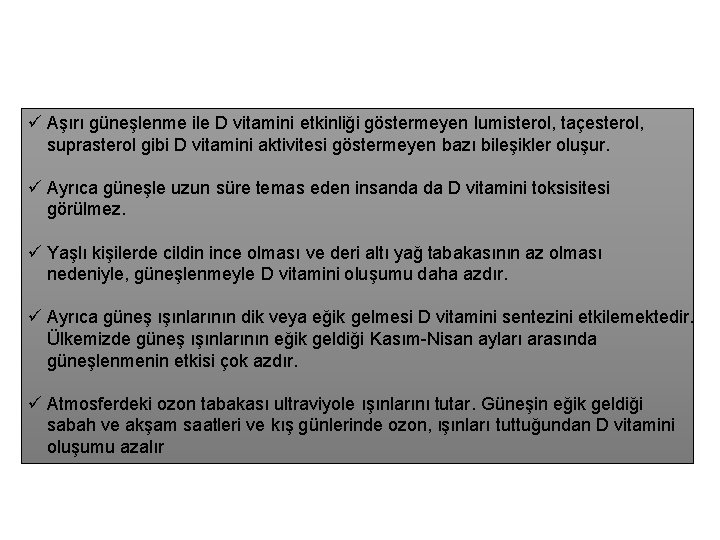 ✓ Aşırı güneşlenme ile D vitamini etkinliği göstermeyen lumisterol, taçesterol, suprasterol gibi D vitamini aktivitesi göstermeyen bazı bileşikler oluşur.

✓ Ayrıca güneşle uzun süre temas eden insanda da D vitamini toksisitesi görülmez.

✓ Yaşlı kişilerde cildin ince olması ve deri altı yağ tabakasının az olması nedeniyle, güneşlenmeyle D vitamini oluşumu daha azdır.

✓ Ayrıca güneş ışınlarının dik veya eğik gelmesi D vitamini sentezini etkilemektedir. Ülkemizde güneş ışınlarının eğik geldiği Kasım-Nisan ayları arasında güneşlenmenin etkisi çok azdır.

✓ Atmosferdeki ozon tabakası ultraviyole ışınlarını tutar. Güneşin eğik geldiği sabah ve akşam saatleri ve kış günlerinde ozon, ışınları tuttuğundan D vitamini oluşumu azalır